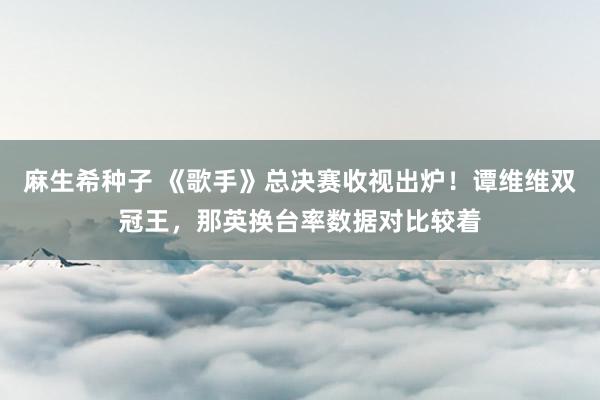 麻生希种子 《歌手》总决赛收视出炉！谭维维双冠王，那英换台率数据对比较着